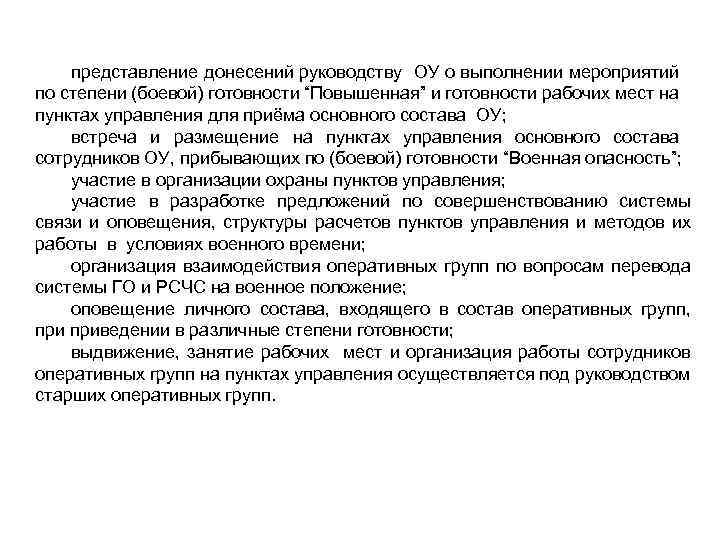 представление донесений руководству ОУ о выполнении мероприятий по степени (боевой) готовности “Повышенная” и готовности рабочих мест на пунктах управления для приёма основного состава ОУ;

встреча и размещение на пунктах управления основного состава сотрудников ОУ, прибывающих по (боевой) готовности “Военная опасность”;

участие в организации охраны пунктов управления;

участие в разработке предложений по совершенствованию системы связи и оповещения, структуры расчетов пунктов управления и методов их работы в условиях военного времени;

организация взаимодействия оперативных групп по вопросам перевода системы ГО и РСЧС на военное положение;

оповещение личного состава, входящего в состав оперативных групп, при приведении в различные степени готовности;

выдвижение, занятие рабочих мест и организация работы сотрудников оперативных групп на пунктах управления осуществляется под руководством старших оперативных групп.